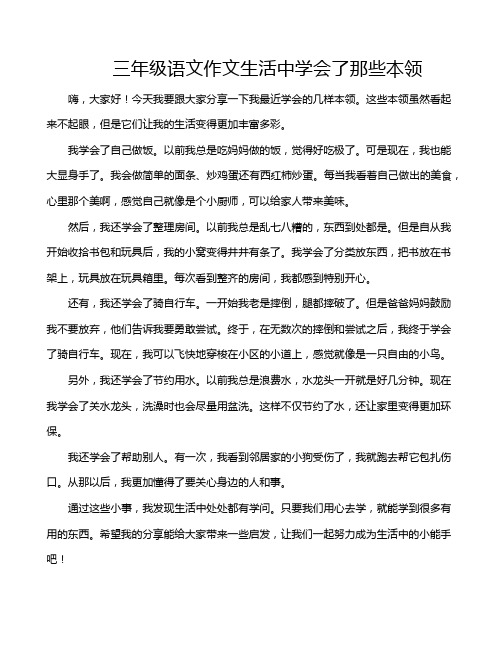 三年级语文作文生活中学会了那些本领

嗨，大家好！今天我要跟大家分享一下我最近学会的几样本领。这些本领虽然看起来不起眼，但是它们让我的生活变得更加丰富多彩。

我学会了自己做饭。以前我总是吃妈妈做的饭，觉得好吃极了。可是现在，我也能大显身手了。我会做简单的面条、炒鸡蛋还有西红柿炒蛋。每当我看着自己做出的美食，心里那个美啊，感觉自己就像是个小厨师，可以给家人带来美味。

然后，我还学会了整理房间。以前我总是乱七八糟的，东西到处都是。但是自从我开始收拾书包和玩具后，我的小窝变得井井有条了。我学会了分类放东西，把书放在书架上，玩具放在玩具箱里。每次看到整齐的房间，我都感到特别开心。

还有，我还学会了骑自行车。一开始我老是摔倒，腿都摔破了。但是爸爸妈妈鼓励我不要放弃，他们告诉我要勇敢尝试。终于，在无数次的摔倒和尝试之后，我终于学会了骑自行车。现在，我可以飞快地穿梭在小区的小道上，感觉就像是一只自由的小鸟。

另外，我还学会了节约用水。以前我总是浪费水，水龙头一开就是好几分钟。现在我学会了关水龙头，洗澡时也会尽量用盆洗。这样不仅节约了水，还让家里变得更加环保。

我还学会了帮助别人。有一次，我看到邻居家的小狗受伤了，我就跑去帮它包扎伤口。从那以后，我更加懂得了要关心身边的人和事。

通过这些小事，我发现生活中处处都有学问。只要我们用心去学，就能学到很多有用的东西。希望我的分享能给大家带来一些启发，让我们一起努力成为生活中的小能手吧！